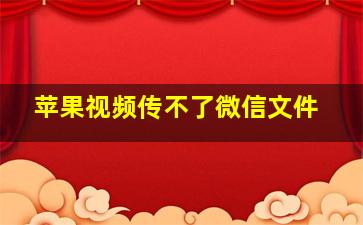 苹果视频传不了微信文件